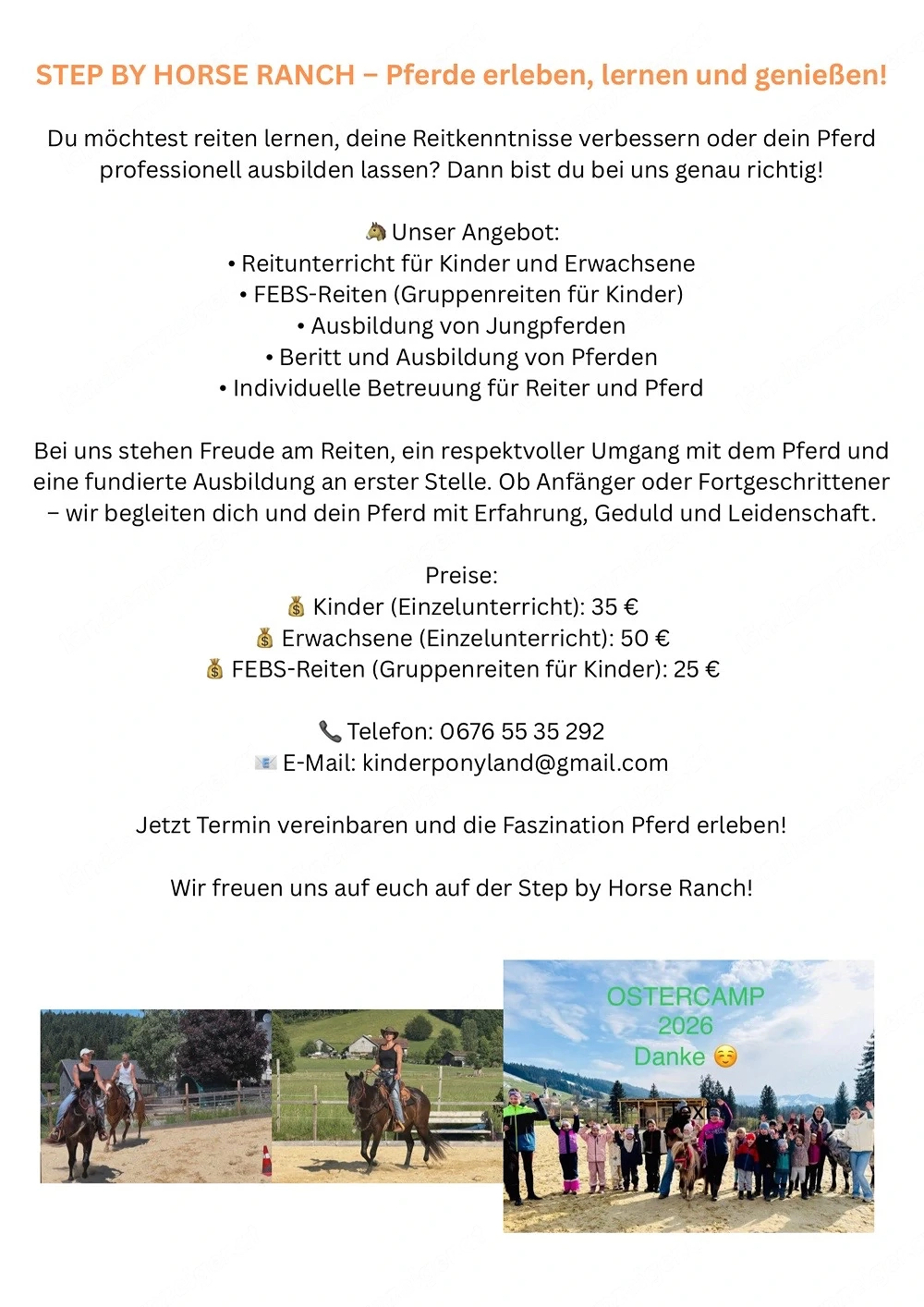 STEP BY HORSE RANCH – Pferde erleben, lernen und genießen!

Du möchtest reiten lernen, deine Reitkenntnisse verbessern oder dein Pferd professionell ausbilden lassen? Dann bist du bei uns genau richtig!

🐴 Unser Angebot:
• Reitunterricht für Kinder und Erwachsene
• FEBS-Reiten (Gruppenreiten für Kinder)
• Ausbildung von Jungpferden
• Beritt und Ausbildung von Pferden
• Individuelle Betreuung für Reiter und Pferd

Bei uns stehen Freude am Reiten, ein respektvoller Umgang mit dem Pferd und eine fundierte Ausbildung an erster Stelle. Ob Anfänger oder Fortgeschrittener – wir begleiten dich und dein Pferd mit Erfahrung, Geduld und Leidenschaft.

Preise:
💰 Kinder (Einzelunterricht): 35 €
💰 Erwachsene (Einzelunterricht): 50 €
💰 FEBS-Reiten (Gruppenreiten für Kinder): 25 €

📞 Telefon: 0676 55 35 292
📧 E-Mail: kinderponyland@gmail.com

Jetzt Termin vereinbaren und die Faszination Pferd erleben!

Wir freuen uns auf euch auf der Step by Horse Ranch!

OSTERCAMP
2026
Danke ☺️